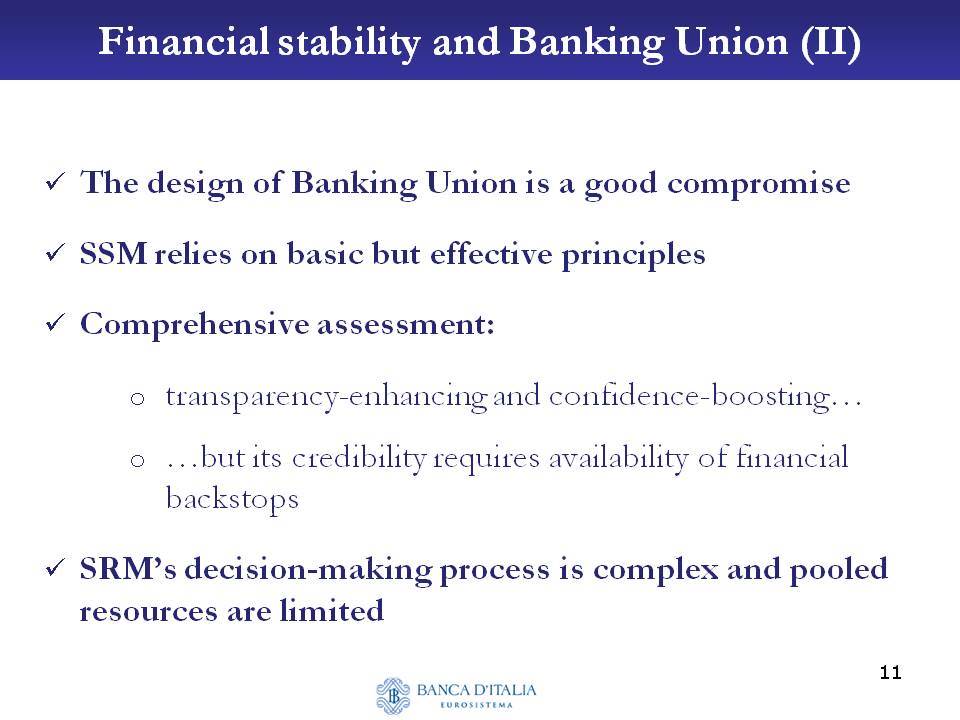 Financial stability and Banking Union (II)

✓ The design of Banking Union is a good compromise

✓ SSM relies on basic but effective principles

✓ Comprehensive assessment:

o transparency-enhancing and confidence-boosting…

o …but its credibility requires availability of financial backstops

✓ SRM's decision-making process is complex and pooled resources are limited

11

BANCA D'ITALIA
EUROSISTEMA